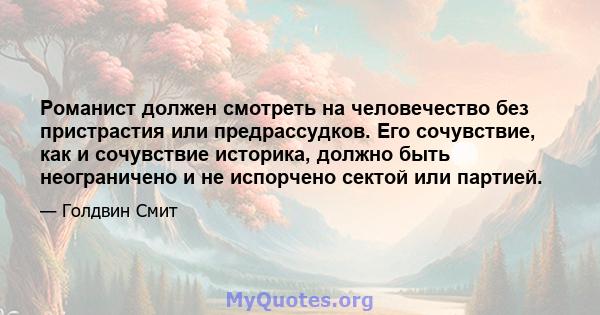 Романист должен смотреть на человечество без пристрастия или предрассудков. Его сочувствие, как и сочувствие историка, должно быть неограничено и не испорчено сектой или партией.

— Голдвин Смит

MyQuotes.org